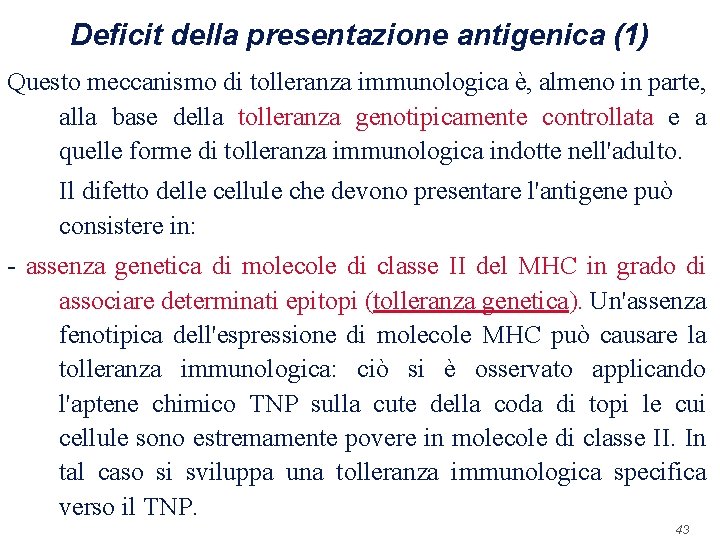 Deficit della presentazione antigenica (1)

Questo meccanismo di tolleranza immunologica è, almeno in parte, alla base della tolleranza genotipicamente controllata e a quelle forme di tolleranza immunologica indotte nell'adulto.

Il difetto delle cellule che devono presentare l'antigene può consistere in:

- assenza genetica di molecole di classe II del MHC in grado di associare determinati epitopi (tolleranza genetica). Un'assenza fenotipica dell'espressione di molecole MHC può causare la tolleranza immunologica: ciò si è osservato applicando l'aptene chimico TNP sulla cute della coda di topi le cui cellule sono estremamente povere in molecole di classe II. In tal caso si sviluppa una tolleranza immunologica specifica verso il TNP.

43